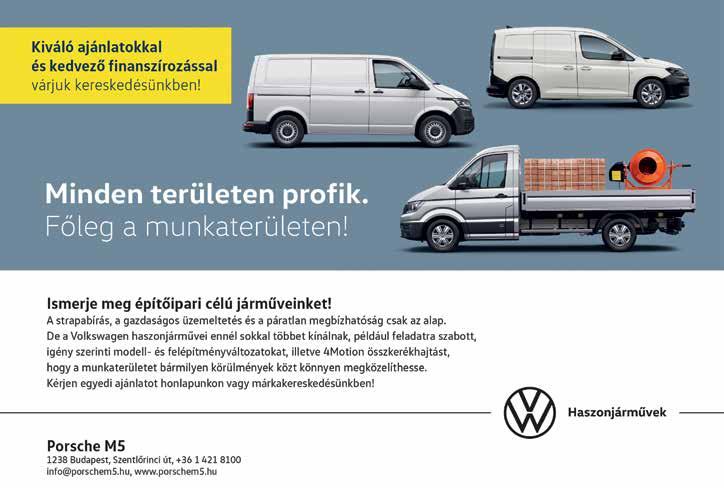 Kiváló ajánlatokkal
és kedvező finanszírozással
várjuk kereskedésünkben!

Minden területen profik.
Főleg a munkaterületen!

Ismerje meg építőipari célú járműveinket!
A strapabírás, a gazdaságos üzemeltetés és a páratlan megbízhatóság csak az alap. De a Volkswagen haszonjárművei ennél sokkal többet kínálnak, például feladatra szabott, igény szerinti modell- és felépítményváltozatokat, illetve 4Motion összkerékhajtást, hogy a munkaterületet bármilyen körülmények közt könnyen megközelíthesse. Kérjen egyedi ajánlatot honlapunkon vagy márkakereskedésünkben!

Haszonjárművek

Porsche M5
1238 Budapest, Szentlőrinci út, +36 1 421 8100
info@porschem5.hu, www.porschem5.hu